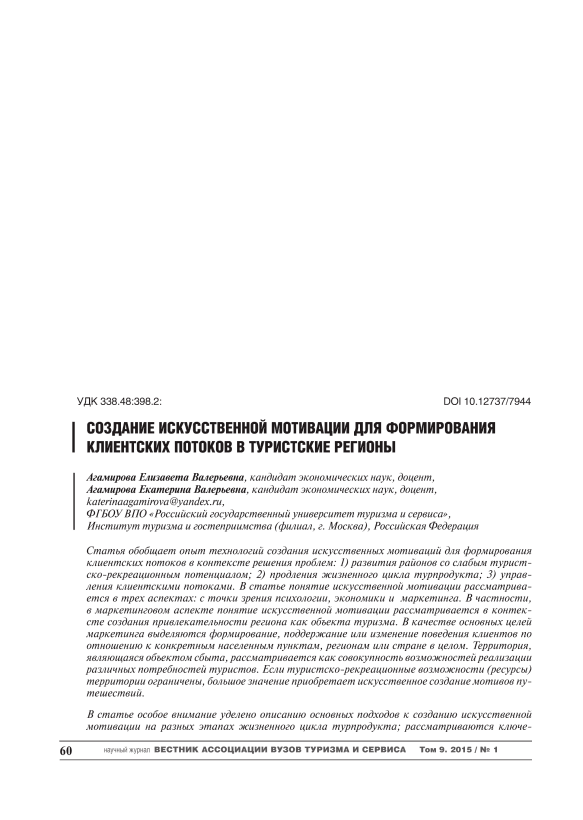 УДК 338.48:398.2:

DOI 10.12737/7944

СОЗДАНИЕ ИСКУССТВЕННОЙ МОТИВАЦИИ ДЛЯ ФОРМИРОВАНИЯ КЛИЕНТСКИХ ПОТОКОВ В ТУРИСТСКИЕ РЕГИОНЫ

Агамирова Елизавета Валерьевна, кандидат экономических наук, доцент,
Агамирова Екатерина Валерьевна, кандидат экономических наук, доцент,
katerinaagamirova@yandex.ru,
ФГБОУ ВПО «Российский государственный университет туризма и сервиса»,
Институт туризма и гостеприимства (филиал, г. Москва), Российская Федерация

Статья обобщает опыт технологий создания искусственных мотиваций для формирования клиентских потоков в контексте решения проблем: 1) развития районов со слабым туристско-рекреационным потенциалом; 2) продления жизненного цикла турпродукта; 3) управления клиентскими потоками. В статье понятие искусственной мотивации рассматривается в трех аспектах: с точки зрения психологии, экономики и маркетинга. В частности, в маркетинговом аспекте понятие искусственной мотивации рассматривается в контексте создания привлекательности региона как объекта туризма. В качестве основных целей маркетинга выделяются формирование, поддержание или изменение поведения клиентов по отношению к конкретным населенным пунктам, регионам или стране в целом. Территория, являющаяся объектом сбыта, рассматривается как совокупность возможностей реализации различных потребностей туристов. Если туристско-рекреационные возможности (ресурсы) территории ограничены, большое значение приобретает искусственное создание мотивов путешествий.

В статье особое внимание уделено описанию основных подходов к созданию искусственной мотивации на разных этапах жизненного цикла турпродукта; рассматриваются ключе-

60 научный журнал ВЕСТНИК АССОЦИАЦИИ ВУЗОВ ТУРИЗМА И СЕРВИСА Том 9. 2015 / № 1